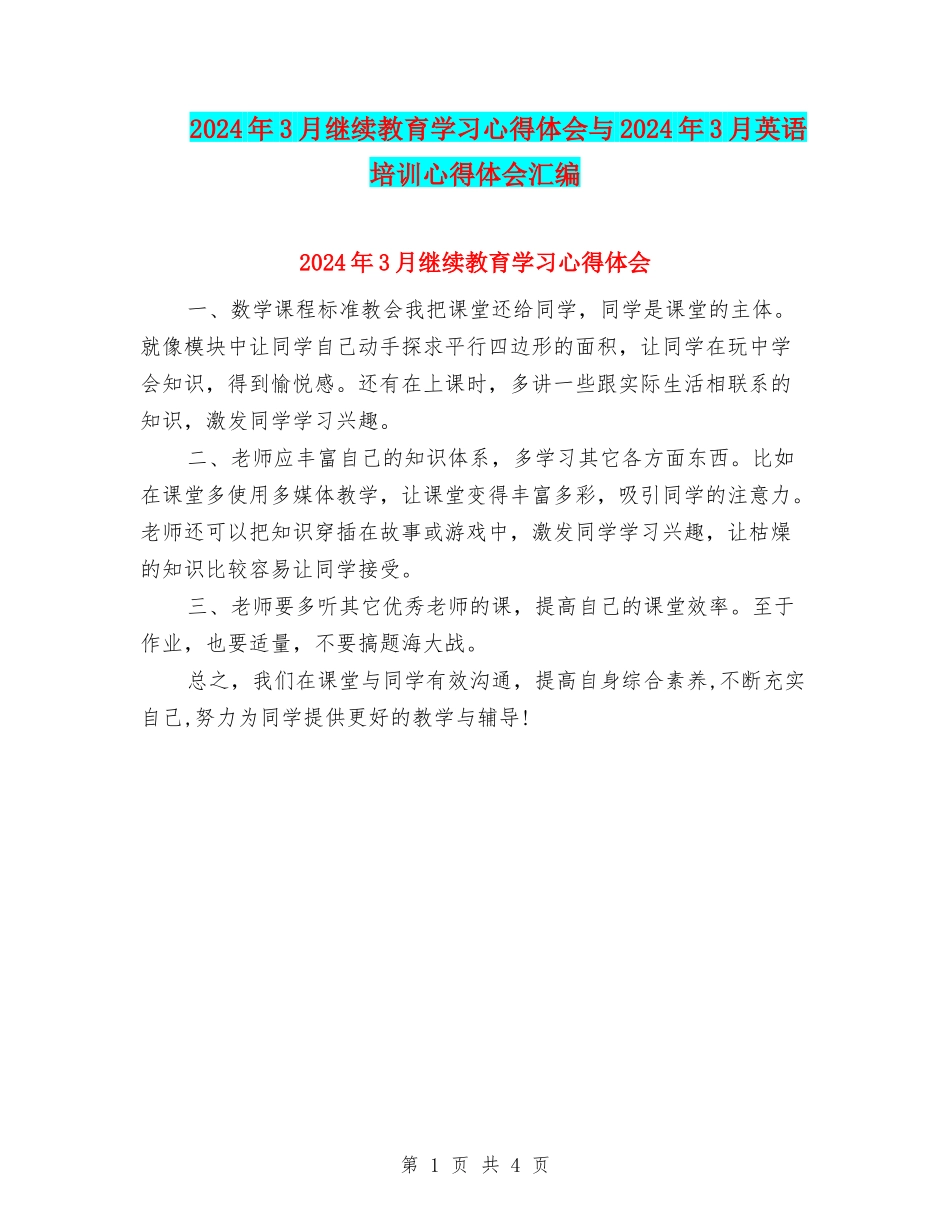 2024年3月继续教育学习心得体会与2024年3月英语培训心得体会汇编

2024年3月继续教育学习心得体会

一、数学课程标准教会我把课堂还给同学，同学是课堂的主体。就像模块中让同学自己动手探求平行四边形的面积，让同学在玩中学会知识，得到愉悦感。还有在上课时，多讲一些跟实际生活相联系的知识，激发同学学习兴趣。

二、老师应丰富自己的知识体系，多学习其它各方面东西。比如在课堂多使用多媒体教学，让课堂变得丰富多彩，吸引同学的注意力。老师还可以把知识穿插在故事或游戏中，激发同学学习兴趣，让枯燥的知识比较容易让同学接受。

三、老师要多听其它优秀老师的课，提高自己的课堂效率。至于作业，也要适量，不要搞题海大战。

总之，我们在课堂与同学有效沟通，提高自身综合素养,不断充实自己,努力为同学提供更好的教学与辅导!

第 1 页 共 4 页